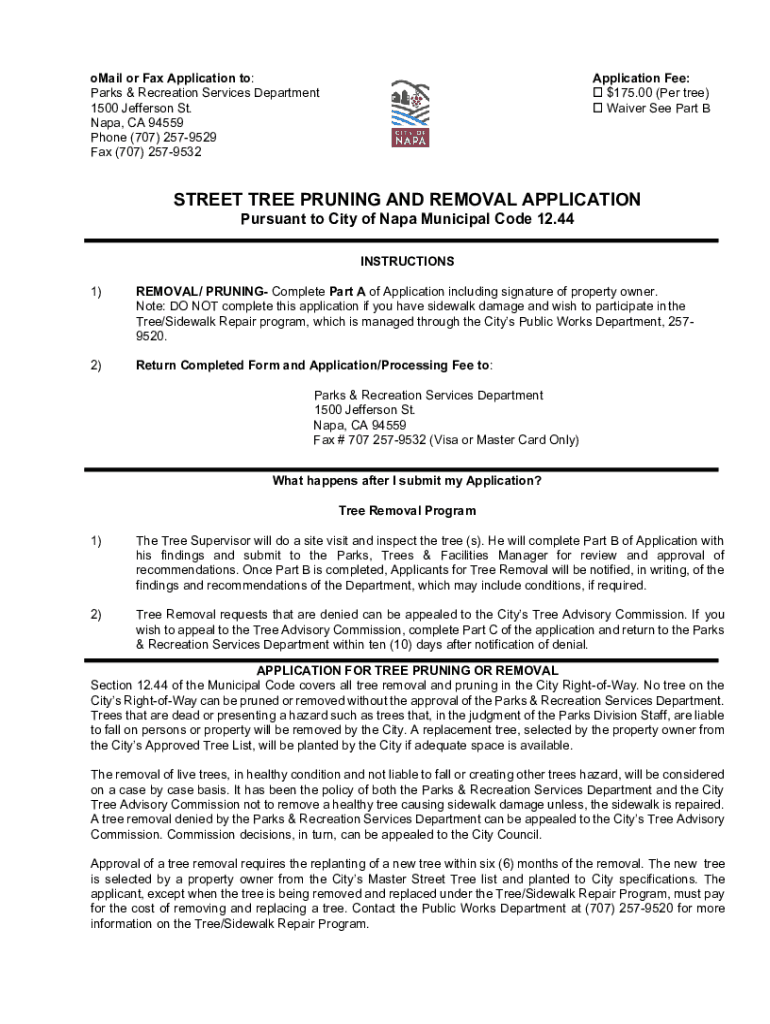 oMail or Fax Application to:
Parks & Recreation Services Department
1500 Jefferson St.
Napa, CA 94559
Phone (707) 257-9529
Fax (707) 257-9532

CITY OF NAPA

Application Fee:
☐ $175.00 (Per tree)
☐ Waiver See Part B

STREET TREE PRUNING AND REMOVAL APPLICATION
Pursuant to City of Napa Municipal Code 12.44

INSTRUCTIONS

1) REMOVAL/ PRUNING- Complete Part A of Application including signature of property owner. Note: DO NOT complete this application if you have sidewalk damage and wish to participate in the Tree/Sidewalk Repair program, which is managed through the City's Public Works Department, 257-9520.

2) Return Completed Form and Application/Processing Fee to:

Parks & Recreation Services Department
1500 Jefferson St.
Napa, CA 94559
Fax # 707 257-9532 (Visa or Master Card Only)

What happens after I submit my Application?

Tree Removal Program

1) The Tree Supervisor will do a site visit and inspect the tree (s). He will complete Part B of Application with his findings and submit to the Parks, Trees & Facilities Manager for review and approval of recommendations. Once Part B is completed, Applicants for Tree Removal will be notified, in writing, of the findings and recommendations of the Department, which may include conditions, if required.

2) Tree Removal requests that are denied can be appealed to the City's Tree Advisory Commission. If you wish to appeal to the Tree Advisory Commission, complete Part C of the application and return to the Parks & Recreation Services Department within ten (10) days after notification of denial.

APPLICATION FOR TREE PRUNING OR REMOVAL
Section 12.44 of the Municipal Code covers all tree removal and pruning in the City Right-of-Way. No tree on the City's Right-of-Way can be pruned or removed without the approval of the Parks & Recreation Services Department. Trees that are dead or presenting a hazard such as trees that, in the judgment of the Parks Division Staff, are liable to fall on persons or property will be removed by the City. A replacement tree, selected by the property owner from the City's Approved Tree List, will be planted by the City if adequate space is available.

The removal of live trees, in healthy condition and not liable to fall or creating other trees hazard, will be considered on a case by case basis. It has been the policy of both the Parks & Recreation Services Department and the City Tree Advisory Commission not to remove a healthy tree causing sidewalk damage unless, the sidewalk is repaired. A tree removal denied by the Parks & Recreation Services Department can be appealed to the City's Tree Advisory Commission. Commission decisions, in turn, can be appealed to the City Council.

Approval of a tree removal requires the replanting of a new tree within six (6) months of the removal. The new tree is selected by a property owner from the City's Master Street Tree list and planted to City specifications. The applicant, except when the tree is being removed and replaced under the Tree/Sidewalk Repair Program, must pay for the cost of removing and replacing a tree. Contact the Public Works Department at (707) 257-9520 for more information on the Tree/Sidewalk Repair Program.